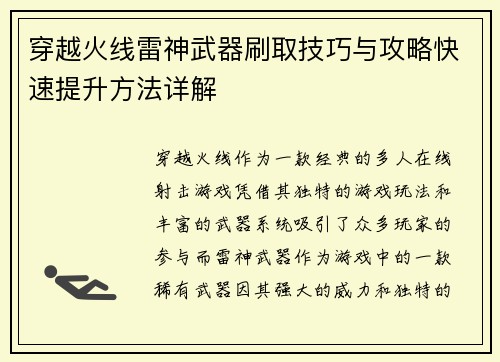 穿越火线雷神武器刷取技巧与攻略快速提升方法详解

穿越火线作为一款经典的多人在线射击游戏凭借其独特的游戏玩法和丰富的武器系统吸引了众多玩家的参与而雷神武器作为游戏中的一款稀有武器因其强大的威力和独特的